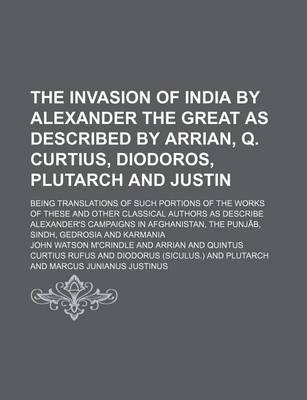 THE INVASION OF INDIA BY ALEXANDER THE GREAT AS DESCRIBED BY ARRIAN, Q. CURTIUS, DIODOROS, PLUTARCH AND JUSTIN

BEING TRANSLATIONS OF SUCH PORTIONS OF THE WORKS OF THESE AND OTHER CLASSICAL AUTHORS AS DESCRIBE ALEXANDER'S CAMPAIGNS IN AFGHANISTAN, THE PUNJĀB, SINDH, GEDROSIA AND KARMANIA

JOHN WATSON M'CRINDLE AND ARRIAN AND QUINTUS CURTIUS RUFUS AND DIODORUS (SICULUS.) AND PLUTARCH AND MARCUS JUNIANUS JUSTINUS